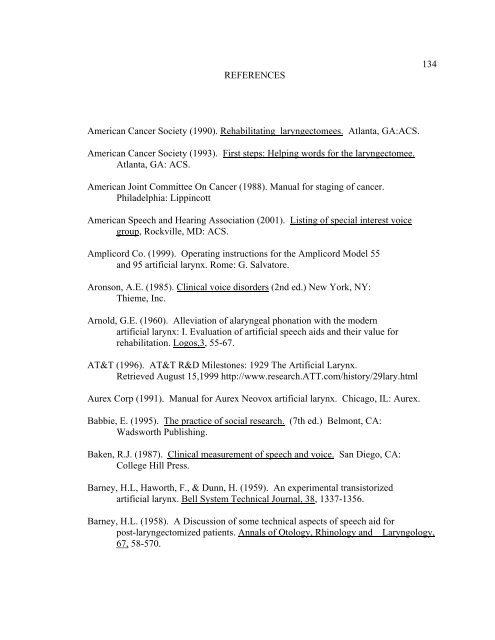 134

REFERENCES

American Cancer Society (1990). Rehabilitating laryngectomees. Atlanta, GA:ACS.

American Cancer Society (1993). First steps: Helping words for the laryngectomee. Atlanta, GA: ACS.

American Joint Committee On Cancer (1988). Manual for staging of cancer. Philadelphia: Lippincott

American Speech and Hearing Association (2001). Listing of special interest voice group, Rockville, MD: ACS.

Amplicord Co. (1999). Operating instructions for the Amplicord Model 55 and 95 artificial larynx. Rome: G. Salvatore.

Aronson, A.E. (1985). Clinical voice disorders (2nd ed.) New York, NY: Thieme, Inc.

Arnold, G.E. (1960). Alleviation of alaryngeal phonation with the modern artificial larynx: I. Evaluation of artificial speech aids and their value for rehabilitation. Logos,3, 55-67.

AT&T (1996). AT&T R&D Milestones: 1929 The Artificial Larynx. Retrieved August 15,1999 http://www.research.ATT.com/history/29lary.html

Aurex Corp (1991). Manual for Aurex Neovox artificial larynx. Chicago, IL: Aurex.

Babbie, E. (1995). The practice of social research. (7th ed.) Belmont, CA: Wadsworth Publishing.

Baken, R.J. (1987). Clinical measurement of speech and voice. San Diego, CA: College Hill Press.

Barney, H.L, Haworth, F., & Dunn, H. (1959). An experimental transistorized artificial larynx. Bell System Technical Journal, 38, 1337-1356.

Barney, H.L. (1958). A Discussion of some technical aspects of speech aid for post-laryngectomized patients. Annals of Otology, Rhinology and Laryngology, 67, 58-570.